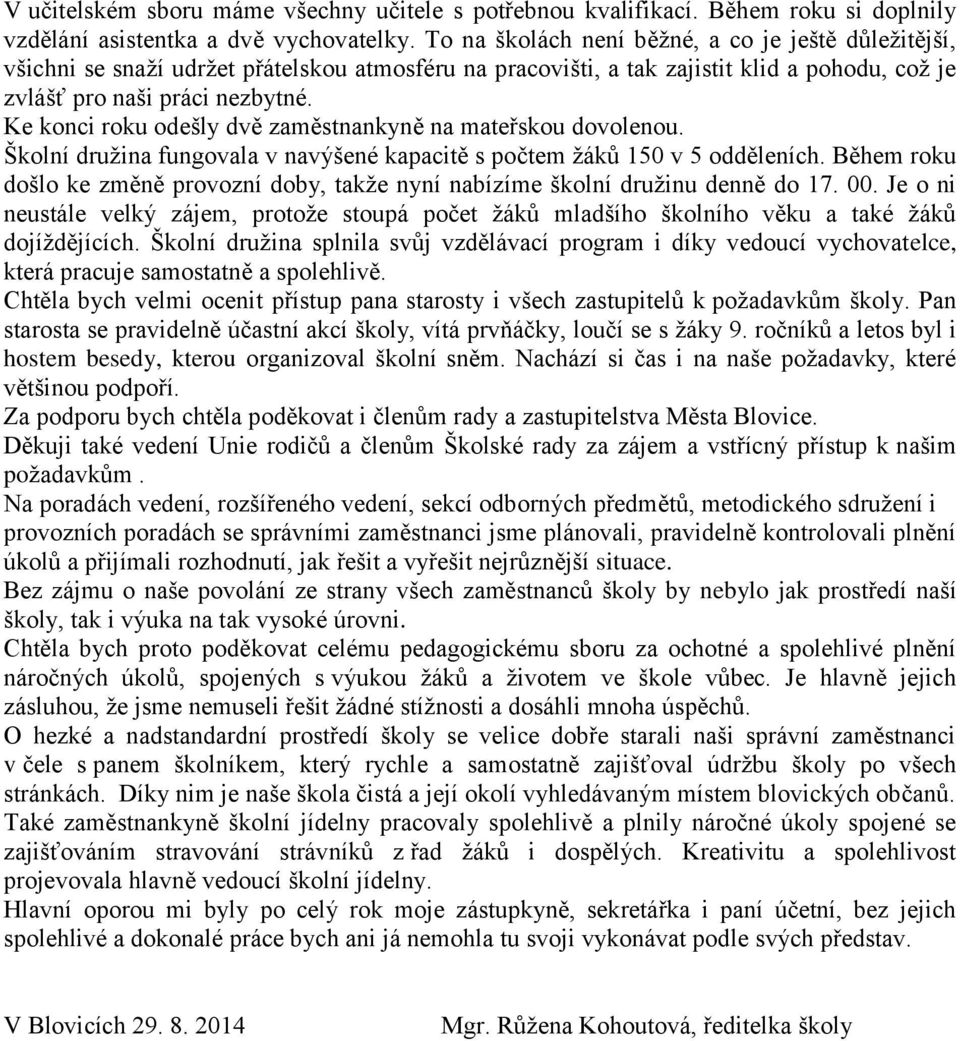 V učitelském sboru máme všechny učitele s potřebnou kvalifikací. Během roku si doplnily vzdělání asistentka a dvě vychovatelky. To na školách není běžné, a co je ještě důležitější, všichni se snaží udržet přátelskou atmosféru na pracovišti, a tak zajistit klid a pohodu, což je zvlášť pro naši práci nezbytné.
Ke konci roku odešly dvě zaměstnankyně na mateřskou dovolenou.
Školní družina fungovala v navýšené kapacitě s počtem žáků 150 v 5 odděleních. Během roku došlo ke změně provozní doby, takže nyní nabízíme školní družinu denně do 17. 00. Je o ni neustále velký zájem, protože stoupá počet žáků mladšího školního věku a také žáků dojíždějících. Školní družina splnila svůj vzdělávací program i díky vedoucí vychovatelce, která pracuje samostatně a spolehlivě.
Chtěla bych velmi ocenit přístup pana starosty i všech zastupitelů k požadavkům školy. Pan starosta se pravidelně účastní akcí školy, vítá prvňáčky, loučí se s žáky 9. ročníků a letos byl i hostem besedy, kterou organizoval školní sněm. Nachází si čas i na naše požadavky, které většinou podpoří.
Za podporu bych chtěla poděkovat i členům rady a zastupitelstva Města Blovice.
Děkuji také vedení Unie rodičů a členům Školské rady za zájem a vstřícný přístup k našim požadavkům .
Na poradách vedení, rozšířeného vedení, sekcí odborných předmětů, metodického sdružení i provozních poradách se správními zaměstnanci jsme plánovali, pravidelně kontrolovali plnění úkolů a přijímali rozhodnutí, jak řešit a vyřešit nejrůznější situace.
Bez zájmu o naše povolání ze strany všech zaměstnanců školy by nebylo jak prostředí naší školy, tak i výuka na tak vysoké úrovni.
Chtěla bych proto poděkovat celému pedagogickému sboru za ochotné a spolehlivé plnění náročných úkolů, spojených s výukou žáků a životem ve škole vůbec. Je hlavně jejich zásluhou, že jsme nemuseli řešit žádné stížnosti a dosáhli mnoha úspěchů.
O hezké a nadstandardní prostředí školy se velice dobře starali naši správní zaměstnanci v čele s panem školníkem, který rychle a samostatně zajišťoval údržbu školy po všech stránkách. Díky nim je naše škola čistá a její okolí vyhledávaným místem blovických občanů.
Také zaměstnankyně školní jídelny pracovaly spolehlivě a plnily náročné úkoly spojené se zajišťováním stravování strávníků z řad žáků i dospělých. Kreativitu a spolehlivost projevovala hlavně vedoucí školní jídelny.
Hlavní oporou mi byly po celý rok moje zástupkyně, sekretářka i paní účetní, bez jejich spolehlivé a dokonalé práce bych ani já nemohla tu svoji vykonávat podle svých představ.

V Blovicích 29. 8. 2014 Mgr. Růžena Kohoutová, ředitelka školy